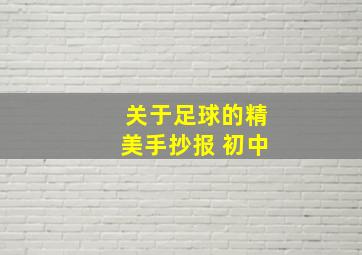 关于足球的精美手抄报 初中